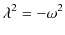 $\lambda^2 = -\omega^2$